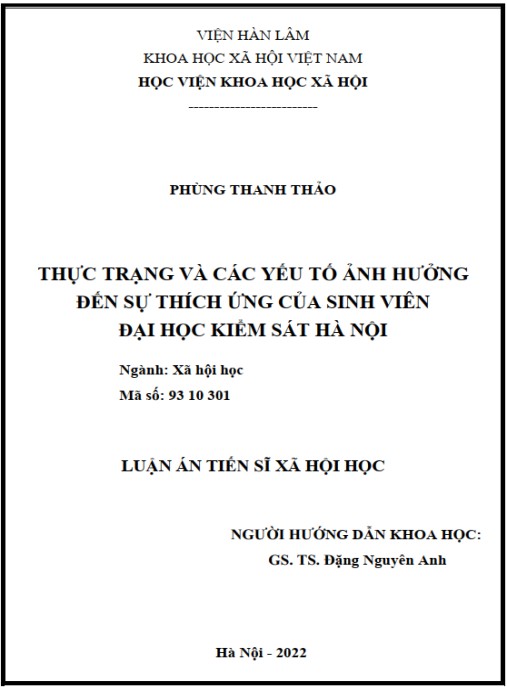 VIỆN HÀN LÂM
KHOA HỌC XÃ HỘI VIỆT NAM
HỌC VIỆN KHOA HỌC XÃ HỘI
-------------------------

PHÙNG THANH THẢO

THỰC TRẠNG VÀ CÁC YẾU TỐ ẢNH HƯỞNG ĐẾN SỰ THÍCH ỨNG CỦA SINH VIÊN ĐẠI HỌC KIỂM SÁT HÀ NỘI

Ngành: Xã hội học
Mã số: 93 10 301

LUẬN ÁN TIẾN SĨ XÃ HỘI HỌC

NGƯỜI HƯỚNG DẪN KHOA HỌC:
GS. TS. Đặng Nguyên Anh

Hà Nội - 2022